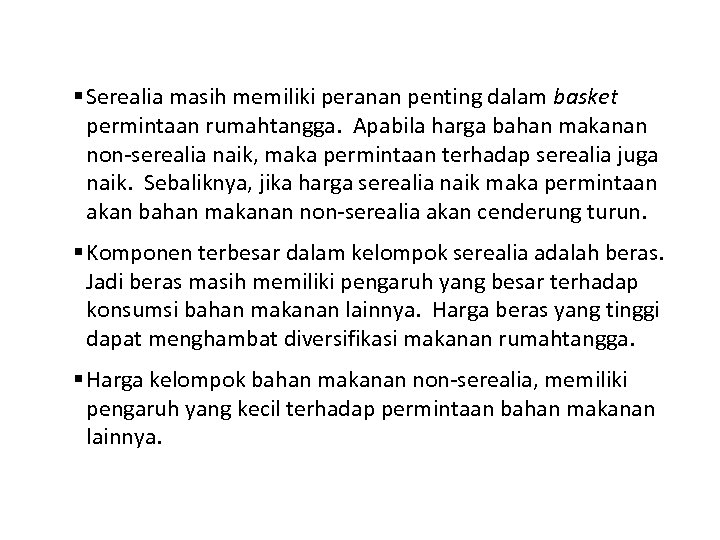 • Serealia masih memiliki peranan penting dalam basket permintaan rumahtangga.  Apabila harga bahan makanan non-serealia naik, maka permintaan terhadap serealia juga naik.  Sebaliknya, jika harga serealia naik maka permintaan akan bahan makanan non-serealia akan cenderung turun.

• Komponen terbesar dalam kelompok serealia adalah beras. Jadi beras masih memiliki pengaruh yang besar terhadap konsumsi bahan makanan lainnya.  Harga beras yang tinggi dapat menghambat diversifikasi makanan rumahtangga.

• Harga kelompok bahan makanan non-serealia, memiliki pengaruh yang kecil terhadap permintaan bahan makanan lainnya.